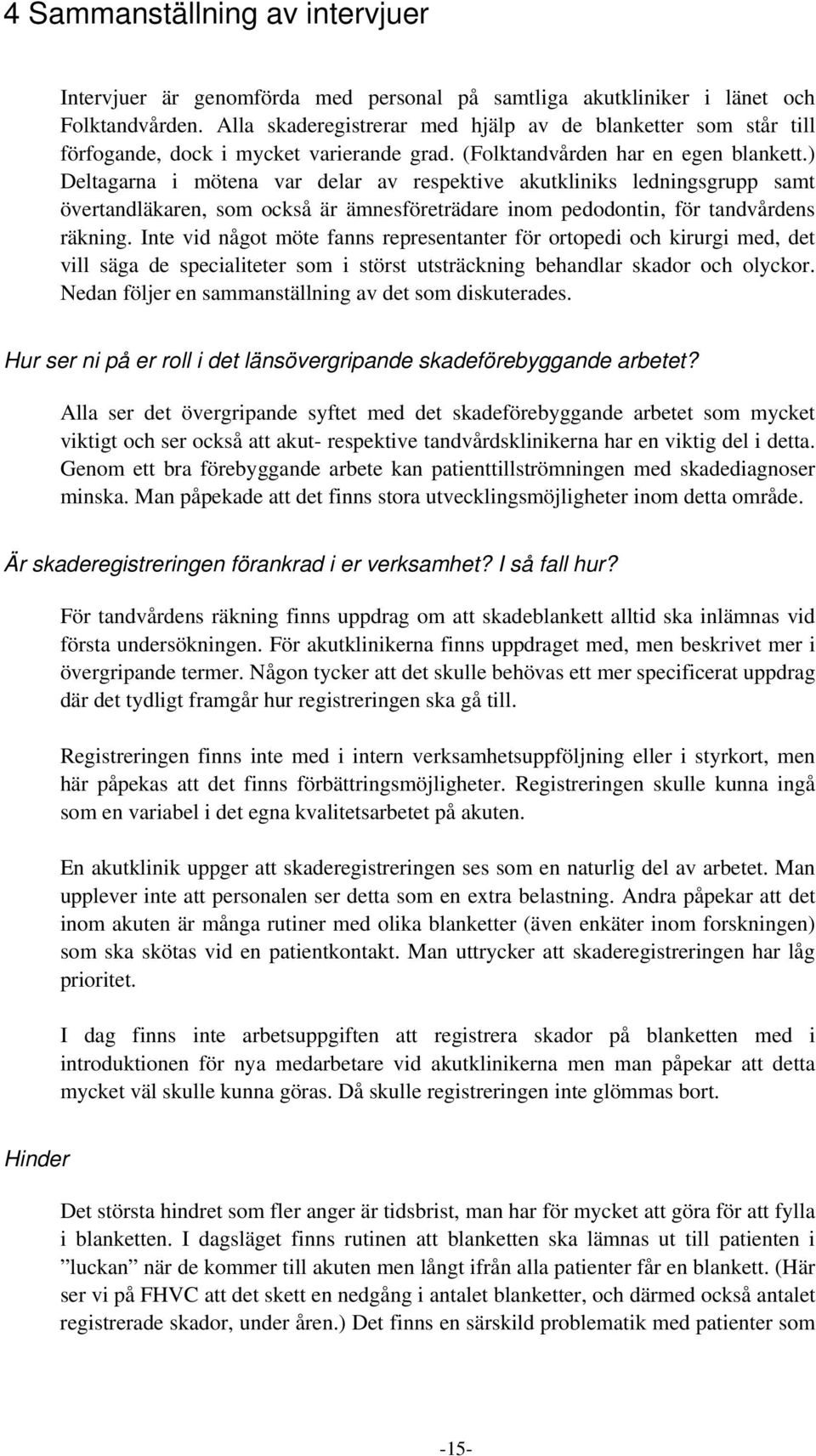 4 Sammanställning av intervjuer

Intervjuer är genomförda med personal på samtliga akutkliniker i länet och Folktandvården. Alla skaderegistrerar med hjälp av de blanketter som står till förfogande, dock i mycket varierande grad. (Folktandvården har en egen blankett.) Deltagarna i mötena var delar av respektive akutkliniks ledningsgrupp samt övertandläkaren, som också är ämnesföreträdare inom pedodontin, för tandvårdens räkning. Inte vid något möte fanns representanter för ortopedi och kirurgi med, det vill säga de specialiteter som i störst utsträckning behandlar skador och olyckor. Nedan följer en sammanställning av det som diskuterades.

Hur ser ni på er roll i det länsövergripande skadeförebyggande arbetet?

Alla ser det övergripande syftet med det skadeförebyggande arbetet som mycket viktigt och ser också att akut- respektive tandvårdsklinikerna har en viktig del i detta. Genom ett bra förebyggande arbete kan patienttillströmningen med skadediagnoser minska. Man påpekade att det finns stora utvecklingsmöjligheter inom detta område.

Är skaderegistreringen förankrad i er verksamhet? I så fall hur?

För tandvårdens räkning finns uppdrag om att skadeblankett alltid ska inlämnas vid första undersökningen. För akutklinikerna finns uppdraget med, men beskrivet mer i övergripande termer. Någon tycker att det skulle behövas ett mer specificerat uppdrag där det tydligt framgår hur registreringen ska gå till.

Registreringen finns inte med i intern verksamhetsuppföljning eller i styrkort, men här påpekas att det finns förbättringsmöjligheter. Registreringen skulle kunna ingå som en variabel i det egna kvalitetsarbetet på akuten.

En akutklinik uppger att skaderegistreringen ses som en naturlig del av arbetet. Man upplever inte att personalen ser detta som en extra belastning. Andra påpekar att det inom akuten är många rutiner med olika blanketter (även enkäter inom forskningen) som ska skötas vid en patientkontakt. Man uttrycker att skaderegistreringen har låg prioritet.

I dag finns inte arbetsuppgiften att registrera skador på blanketten med i introduktionen för nya medarbetare vid akutklinikerna men man påpekar att detta mycket väl skulle kunna göras. Då skulle registreringen inte glömmas bort.

Hinder

Det största hindret som fler anger är tidsbrist, man har för mycket att göra för att fylla i blanketten. I dagsläget finns rutinen att blanketten ska lämnas ut till patienten i ”luckan” när de kommer till akuten men långt ifrån alla patienter får en blankett. (Här ser vi på FHVC att det skett en nedgång i antalet blanketter, och därmed också antalet registrerade skador, under åren.) Det finns en särskild problematik med patienter som

-15-